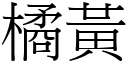 橘黃